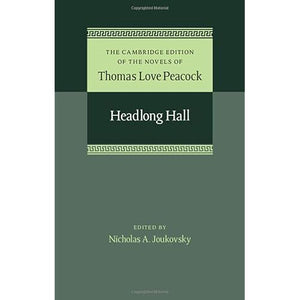 THE CAMBRIDGE EDITION OF THE NOVELS OF

Thomas Love Peacock

Headlong Hall

EDITED BY

Nicholas A. Joukovsky